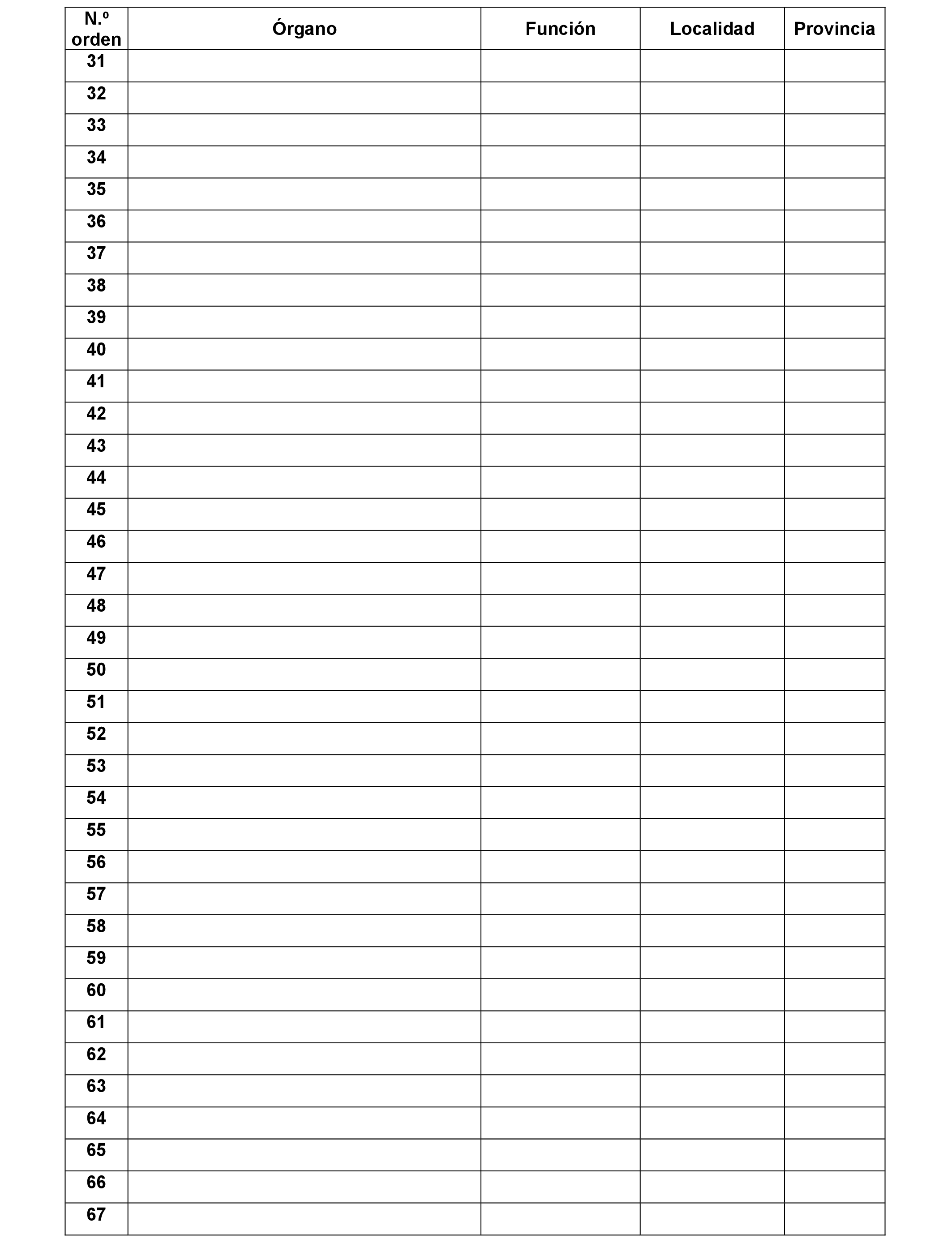 | N.º orden | Órgano | Función | Localidad | Provincia |
|---|---|---|---|---|
| 31 | | | | |
| 32 | | | | |
| 33 | | | | |
| 34 | | | | |
| 35 | | | | |
| 36 | | | | |
| 37 | | | | |
| 38 | | | | |
| 39 | | | | |
| 40 | | | | |
| 41 | | | | |
| 42 | | | | |
| 43 | | | | |
| 44 | | | | |
| 45 | | | | |
| 46 | | | | |
| 47 | | | | |
| 48 | | | | |
| 49 | | | | |
| 50 | | | | |
| 51 | | | | |
| 52 | | | | |
| 53 | | | | |
| 54 | | | | |
| 55 | | | | |
| 56 | | | | |
| 57 | | | | |
| 58 | | | | |
| 59 | | | | |
| 60 | | | | |
| 61 | | | | |
| 62 | | | | |
| 63 | | | | |
| 64 | | | | |
| 65 | | | | |
| 66 | | | | |
| 67 | | | | |